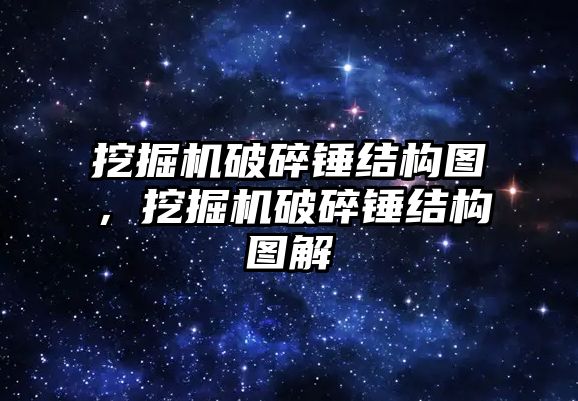 挖掘机破碎锤结构图，挖掘机破碎锤结构图解